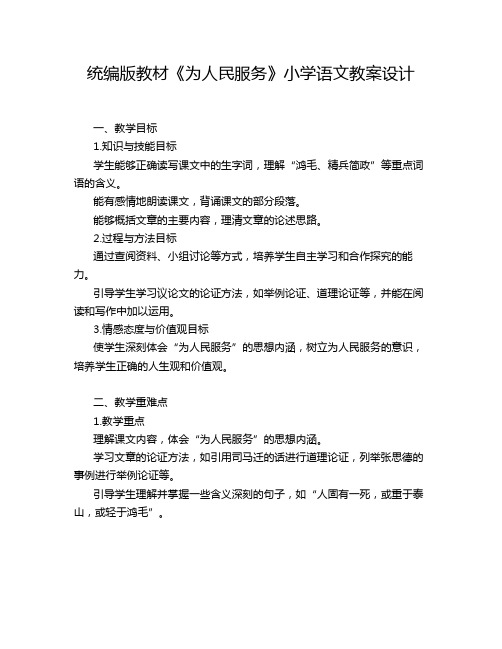 统编版教材《为人民服务》小学语文教案设计

一、教学目标

1.知识与技能目标

学生能够正确读写课文中的生字词，理解“鸿毛、精兵简政”等重点词语的含义。

能有感情地朗读课文，背诵课文的部分段落。

能够概括文章的主要内容，理清文章的论述思路。

2.过程与方法目标

通过查阅资料、小组讨论等方式，培养学生自主学习和合作探究的能力。

引导学生学习议论文的论证方法，如举例论证、道理论证等，并能在阅读和写作中加以运用。

3.情感态度与价值观目标

使学生深刻体会“为人民服务”的思想内涵，树立为人民服务的意识，培养学生正确的人生观和价值观。

二、教学重难点

1.教学重点

理解课文内容，体会“为人民服务”的思想内涵。

学习文章的论证方法，如引用司马迁的话进行道理论证，列举张思德的事例进行举例论证等。

引导学生理解并掌握一些含义深刻的句子，如“人固有一死，或重于泰山，或轻于鸿毛”。